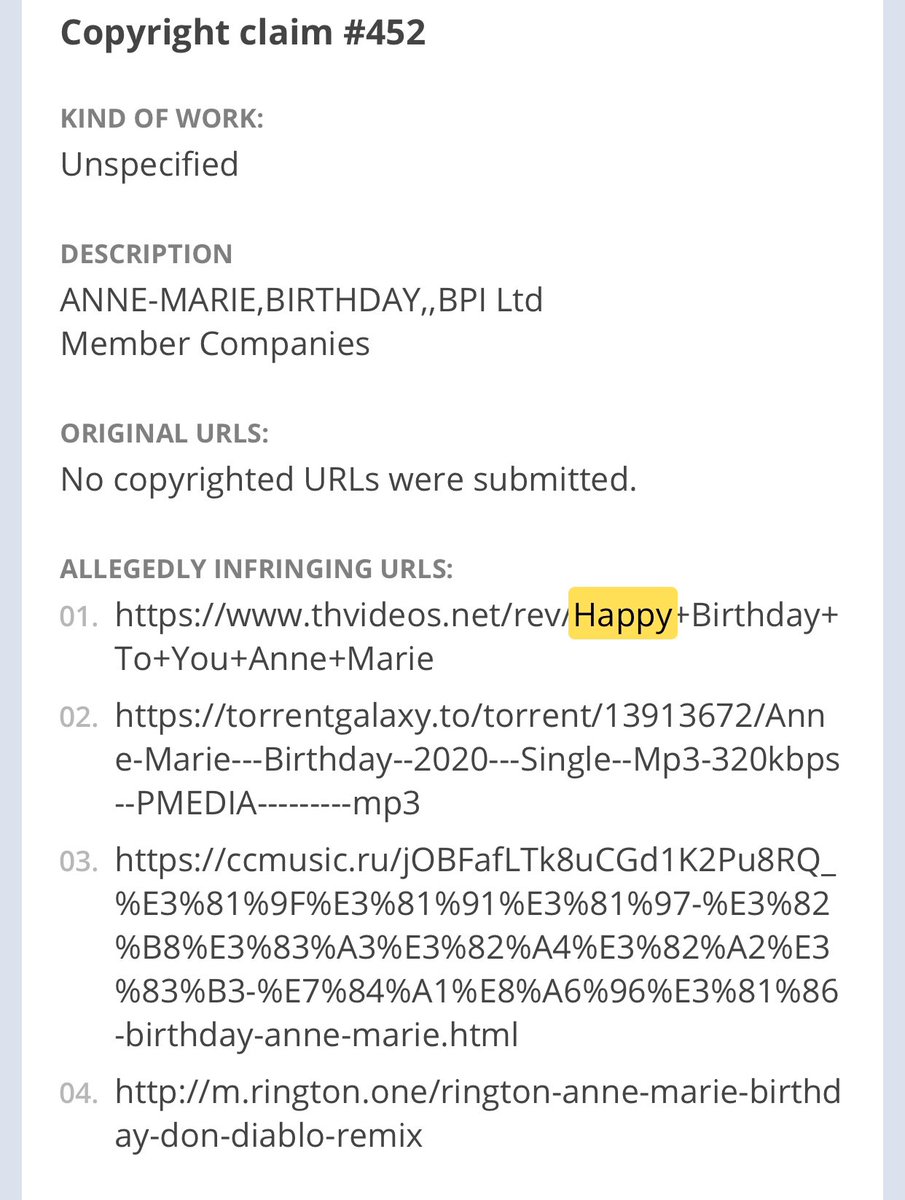 Copyright claim #452

KIND OF WORK:
Unspecified

DESCRIPTION
ANNE-MARIE,BIRTHDAY,,BPI Ltd Member Companies

ORIGINAL URLS:
No copyrighted URLs were submitted.

ALLEGEDLY INFRINGING URLS:
01. https://www.thvideos.net/rev/Happy+Birthday+To+You+Anne+Marie
02. https://torrentgalaxy.to/torrent/13913672/Anne-Marie---Birthday--2020---Single--Mp3-320kbps--PMEDIA---------mp3
03. https://ccmusic.ru/jOBFafLTk8uCGd1K2Pu8RQ_%E3%81%9F%E3%81%91%E3%81%97-%E3%82%B8%E3%83%A3%E3%82%A4%E3%82%A2%E3%83%B3-%E7%84%A1%E8%A6%96%E3%81%86-birthday-anne-marie.html
04. http://m.rington.one/rington-anne-marie-birthday-don-diablo-remix